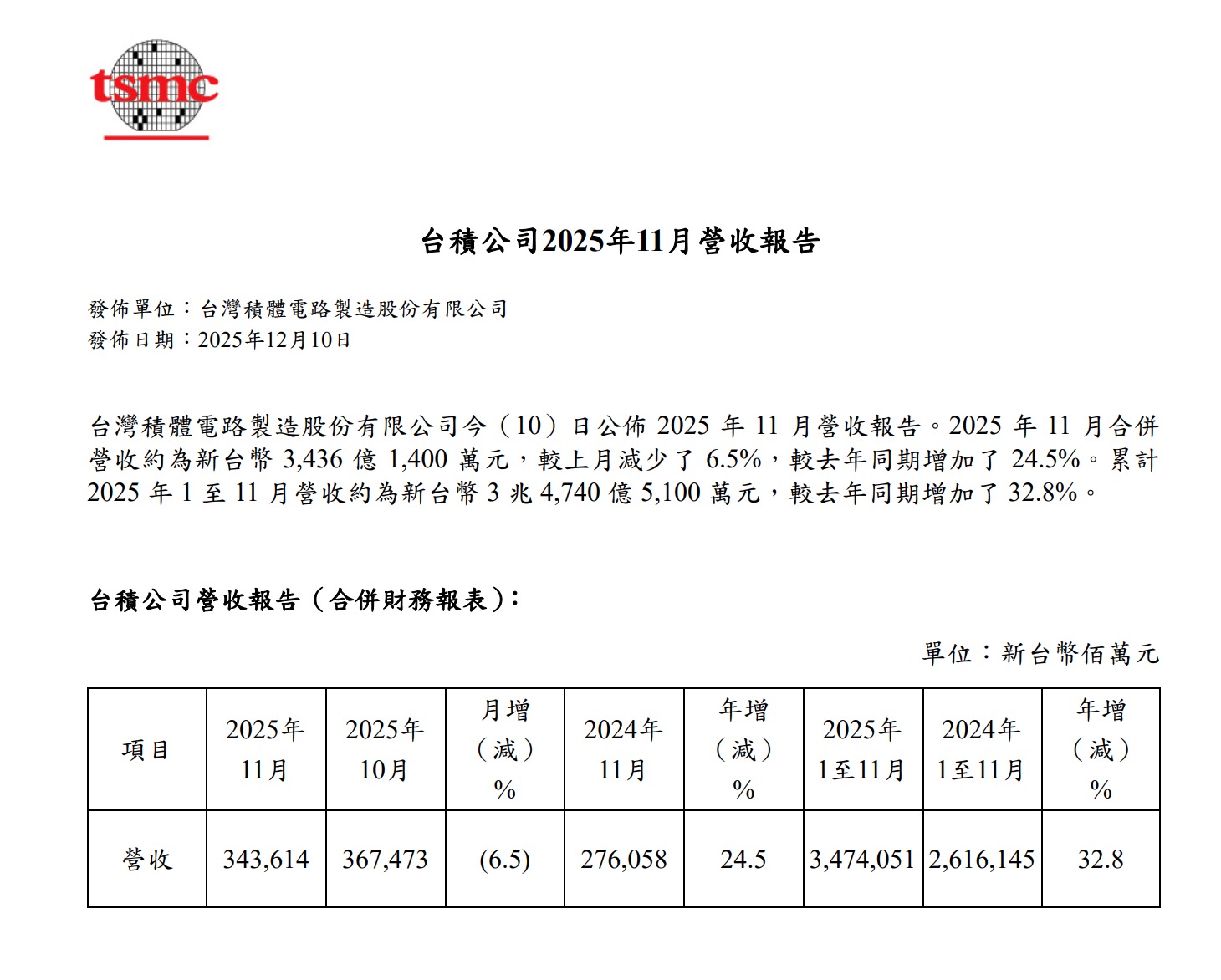 tsmc

台積公司2025年11月營收報告

發佈單位：台灣積體電路製造股份有限公司
發佈日期：2025年12月10日

台灣積體電路製造股份有限公司今（10）日公佈 2025 年 11 月營收報告。2025 年 11 月合併營收約為新台幣 3,436 億 1,400 萬元，較上月減少了 6.5%，較去年同期增加了 24.5%。累計 2025 年 1 至 11 月營收約為新台幣 3 兆 4,740 億 5,100 萬元，較去年同期增加了 32.8%。

台積公司營收報告（合併財務報表）：

單位：新台幣佰萬元

| 項目 | 2025年 11月 | 2025年 10月 | 月增（減）% | 2024年 11月 | 年增（減）% | 2025年 1至11月 | 2024年 1至11月 | 年增（減）% |
|---|---|---|---|---|---|---|---|---|
| 營收 | 343,614 | 367,473 | (6.5) | 276,058 | 24.5 | 3,474,051 | 2,616,145 | 32.8 |